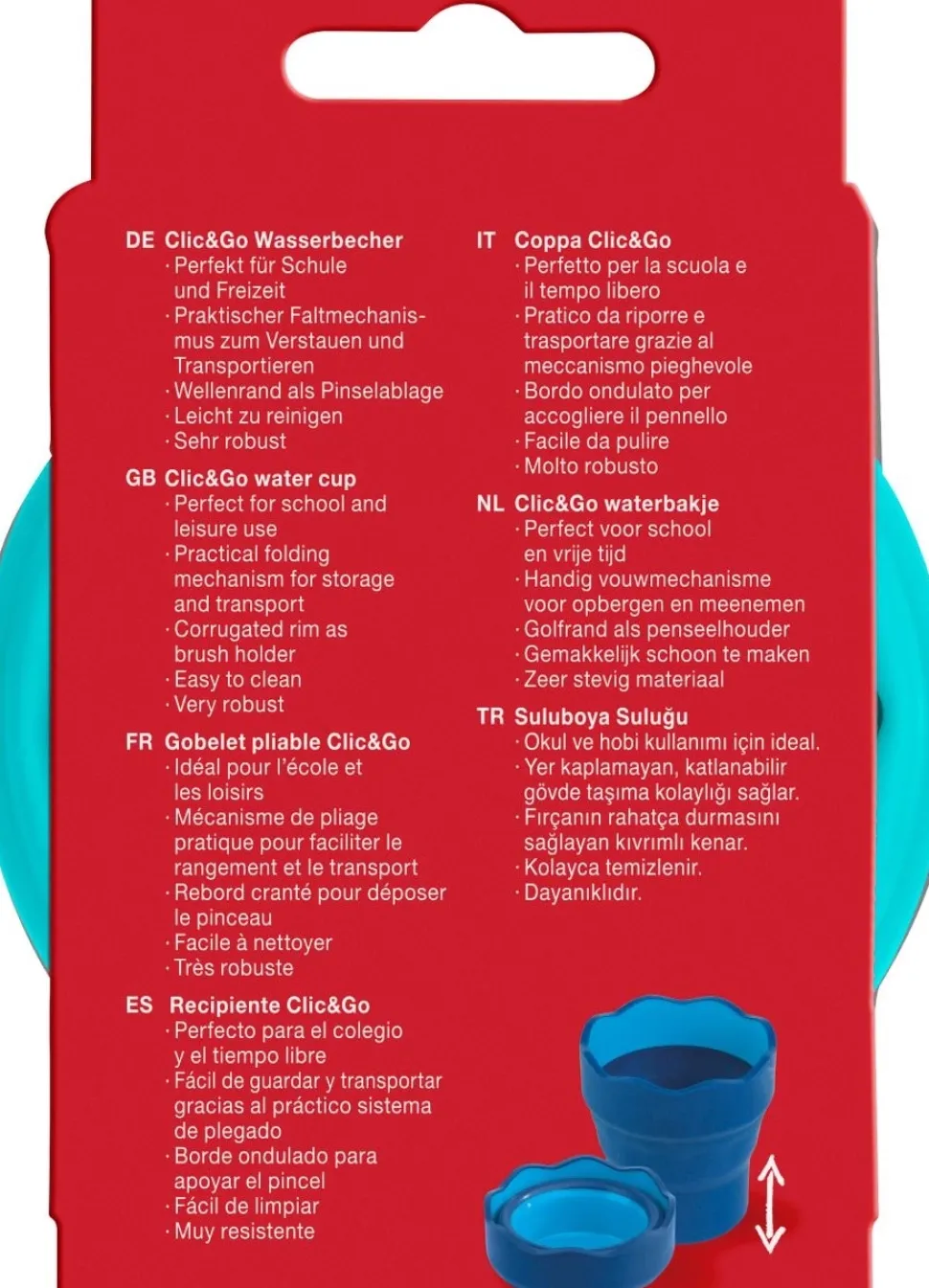 DE Clic&Go Wasserbecher
· Perfekt für Schule und Freizeit
· Praktischer Faltmechanismus zum Verstauen und Transportieren
· Wellenrand als Pinselablage
· Leicht zu reinigen
· Sehr robust

GB Clic&Go water cup
· Perfect for school and leisure use
· Practical folding mechanism for storage and transport
· Corrugated rim as brush holder
· Easy to clean
· Very robust

FR Gobelet pliable Clic&Go
· Idéal pour l'école et les loisirs
· Mécanisme de pliage pratique pour faciliter le rangement et le transport
· Rebord cranté pour déposer le pinceau
· Facile à nettoyer
· Très robuste

ES Recipiente Clic&Go
· Perfecto para el colegio y el tiempo libre
· Fácil de guardar y transportar gracias al práctico sistema de plegado
· Borde ondulado para apoyar el pincel
· Fácil de limpiar
· Muy resistente

IT Coppa Clic&Go
· Perfetto per la scuola e il tempo libero
· Pratico da riporre e trasportare grazie al meccanismo pieghevole
· Bordo ondulato per accogliere il pennello
· Facile da pulire
· Molto robusto

NL Clic&Go waterbakje
· Perfect voor school en vrije tijd
· Handig vouwmechanisme voor opbergen en meenemen
· Golfrand als penseelhouder
· Gemakkelijk schoon te maken
· Zeer stevig materiaal

TR Suluboya Suluğu
· Okul ve hobi kullanımı için ideal.
· Yer kaplamayan, katlanabilir gövde taşıma kolaylığı sağlar.
· Fırçanın rahatça durmasını sağlayan kıvrımlı kenar.
· Kolayca temizlenir.
· Dayanıklıdır.